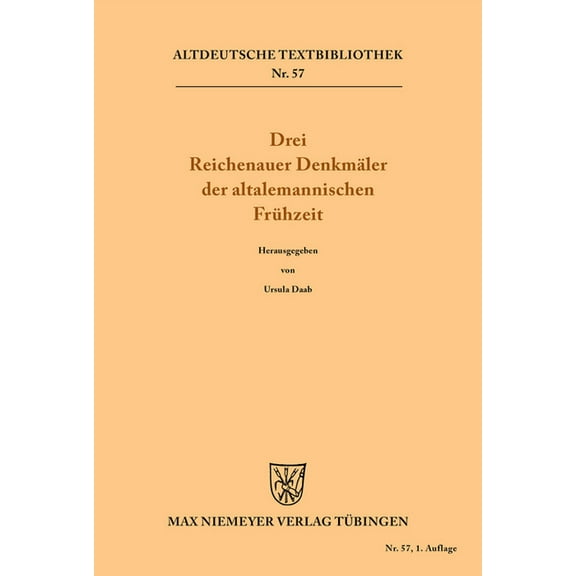 ALTDEUTSCHE TEXTBIBLIOTHEK
Nr. 57

Drei
Reichenauer Denkmäler
der altalemannischen
Frühzeit

Herausgegeben
von
Ursula Daab

MAX NIEMEYER VERLAG TÜBINGEN

Nr. 57, 1. Auflage